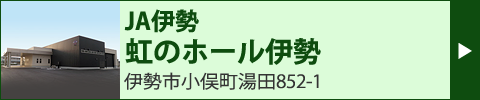 JA伊勢
虹のホール伊勢
伊勢市小俣町湯田852-1